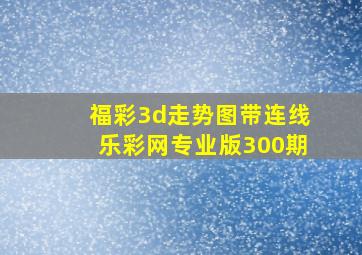 福彩3d走势图带连线
乐彩网专业版300期